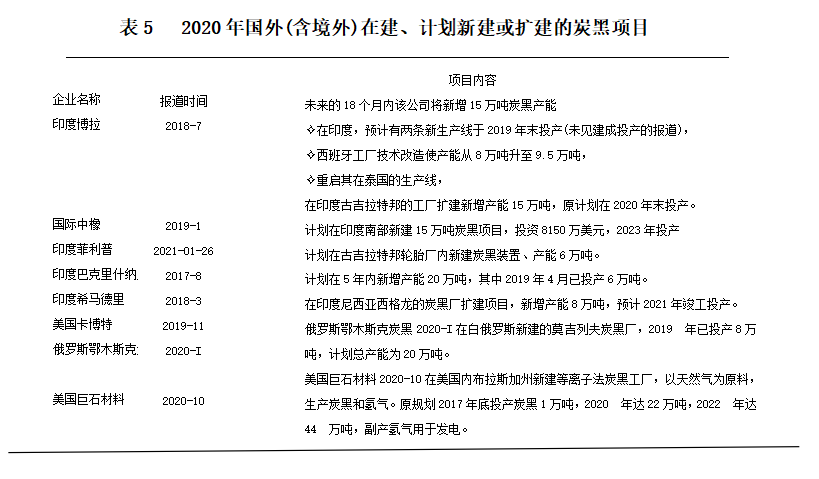 表 5　2020 年国外(含境外)在建、计划新建或扩建的炭黑项目

| 企业名称 | 报道时间 | 项目内容 |
|---|---|---|
| 印度博拉 | 2018-7 | 未来的 18 个月内该公司将新增 15 万吨炭黑产能 ✧在印度，预计有两条新生产线于 2019 年末投产(未见建成投产的报道)， ✧西班牙工厂技术改造使产能从 8 万吨升至 9.5 万吨， ✧重启其在泰国的生产线， 在印度古吉拉特邦的工厂扩建新增产能 15 万吨，原计划在 2020 年末投产。 |
| 国际中橡 | 2019-1 | 计划在印度南部新建 15 万吨炭黑项目，投资 8150 万美元，2023 年投产 |
| 印度菲利普 | 2021-01-26 | 计划在古吉拉特邦轮胎厂内新建炭黑装置、产能 6 万吨。 |
| 印度巴克里什纳 | 2017-8 | 计划在 5 年内新增产能 20 万吨，其中 2019 年 4 月已投产 6 万吨。 |
| 印度希马德里 | 2018-3 | 在印度尼西亚西格龙的炭黑厂扩建项目，新增产能 8 万吨，预计 2021 年竣工投产。 |
| 美国卡博特 | 2019-11 | 俄罗斯鄂木斯克炭黑 2020-I 在白俄罗斯新建的莫吉列夫炭黑厂，2019 年已投产 8 万吨，计划总产能为 20 万吨。 |
| 俄罗斯鄂木斯克 | 2020-I | |
| 美国巨石材料 | 2020-10 | 美国巨石材料 2020-10 在美国内布拉斯加州新建等离子法炭黑工厂，以天然气为原料，生产炭黑和氢气。原规划 2017 年底投产炭黑 1 万吨，2020 年达 22 万吨，2022 年达 44 万吨，副产氢气用于发电。 |